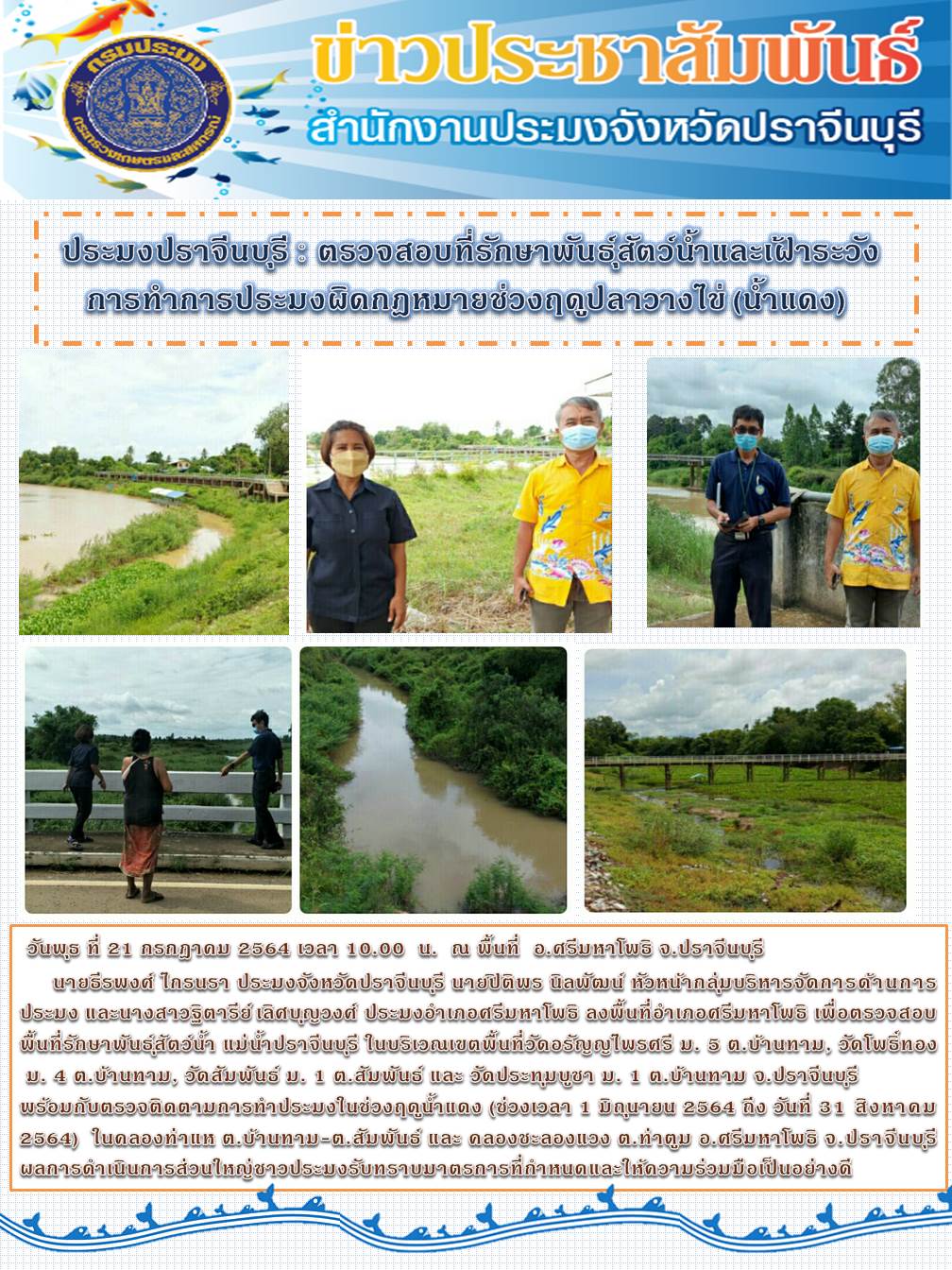 กรมประมง
กระทรวงเกษตรและสหกรณ์

ข่าวประชาสัมพันธ์
สำนักงานประมงจังหวัดปราจีนบุรี

ประมงปราจีนบุรี : ตรวจสอบที่รักษาพันธุ์สัตว์น้ำและเฝ้าระวังการทำการประมงผิดกฎหมายช่วงฤดูปลาวางไข่ (น้ำแดง)

วันพุธ ที่ 21 กรกฎาคม 2564 เวลา 10.00 น. ณ พื้นที่ อ.ศรีมหาโพธิ จ.ปราจีนบุรี

นายธีรพงศ์ ไกรนรา ประมงจังหวัดปราจีนบุรี นายปิติพร นิลพัฒน์ หัวหน้ากลุ่มบริหารจัดการด้านการประมง และนางสาวฐิตารีย์ เลิศบุญวงศ์ ประมงอำเภอศรีมหาโพธิ ลงพื้นที่อำเภอศรีมหาโพธิ เพื่อตรวจสอบพื้นที่รักษาพันธุ์สัตว์น้ำ แม่น้ำปราจีนบุรี ในบริเวณเขตพื้นที่วัดอรัญญไพรศรี ม. 5 ต.บ้านทาม, วัดโพธิ์ทอง ม. 4 ต.บ้านทาม, วัดสัมพันธ์ ม. 1 ต.สัมพันธ์ และ วัดประทุมบูชา ม. 1 ต.บ้านทาม จ.ปราจีนบุรี พร้อมกับตรวจติดตามการทำประมงในช่วงฤดูน้ำแดง (ช่วงเวลา 1 มิถุนายน 2564 ถึง วันที่ 31 สิงหาคม 2564) ในคลองท่าแห ต.บ้านทาม-ต.สัมพันธ์ และ คลองชะลองแวง ต.ท่าตูม อ.ศรีมหาโพธิ จ.ปราจีนบุรี ผลการดำเนินการส่วนใหญ่ชาวประมงรับทราบมาตรการที่กำหนดและให้ความร่วมมือเป็นอย่างดี